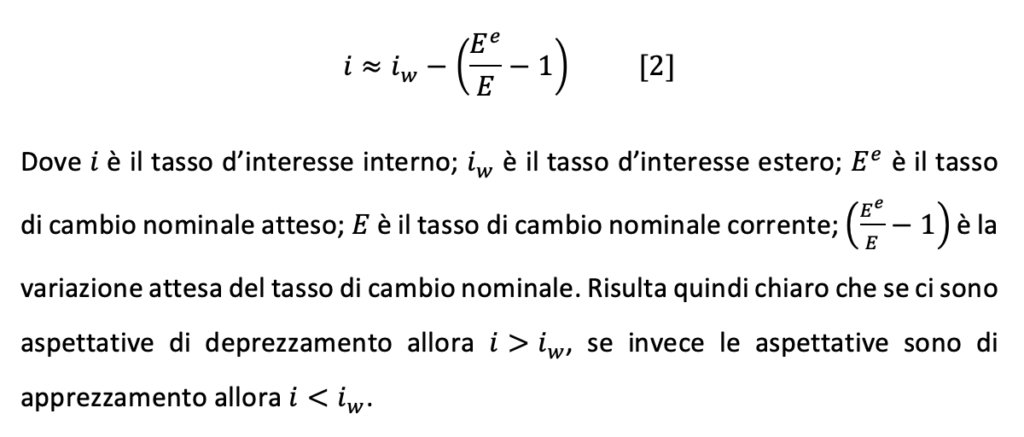 $i \approx i_w - \left(\frac{E^e}{E} - 1\right)$ [2]

Dove $i$ è il tasso d'interesse interno; $i_w$ è il tasso d'interesse estero; $E^e$ è il tasso di cambio nominale atteso; $E$ è il tasso di cambio nominale corrente; $\left(\frac{E^e}{E} - 1\right)$ è la variazione attesa del tasso di cambio nominale. Risulta quindi chiaro che se ci sono aspettative di deprezzamento allora $i > i_w$, se invece le aspettative sono di apprezzamento allora $i < i_w$.